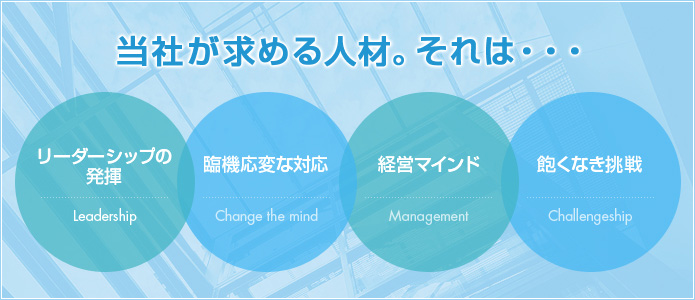 当社が求める人材。それは・・・

リーダーシップの発揮

Leadership

臨機応変な対応

Change the mind

経営マインド

Management

飽くなき挑戦

Challengeship